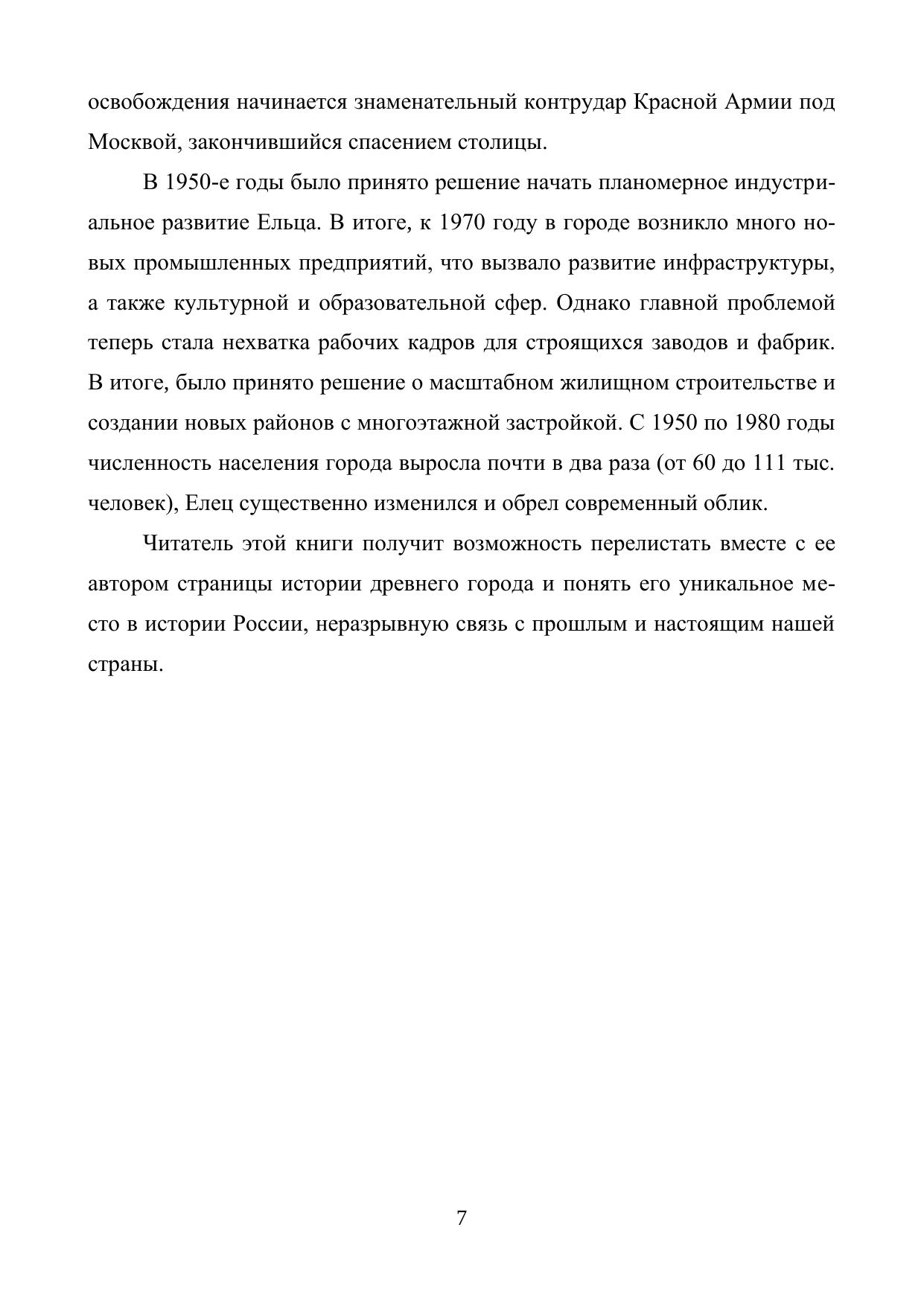 освобождения начинается знаменательный контрудар Красной Армии под Москвой, закончившийся спасением столицы.

В 1950-е годы было принято решение начать планомерное индустриальное развитие Ельца. В итоге, к 1970 году в городе возникло много новых промышленных предприятий, что вызвало развитие инфраструктуры, а также культурной и образовательной сфер. Однако главной проблемой теперь стала нехватка рабочих кадров для строящихся заводов и фабрик. В итоге, было принято решение о масштабном жилищном строительстве и создании новых районов с многоэтажной застройкой. С 1950 по 1980 годы численность населения города выросла почти в два раза (от 60 до 111 тыс. человек), Елец существенно изменился и обрел современный облик.

Читатель этой книги получит возможность перелистать вместе с ее автором страницы истории древнего города и понять его уникальное место в истории России, неразрывную связь с прошлым и настоящим нашей страны.

7